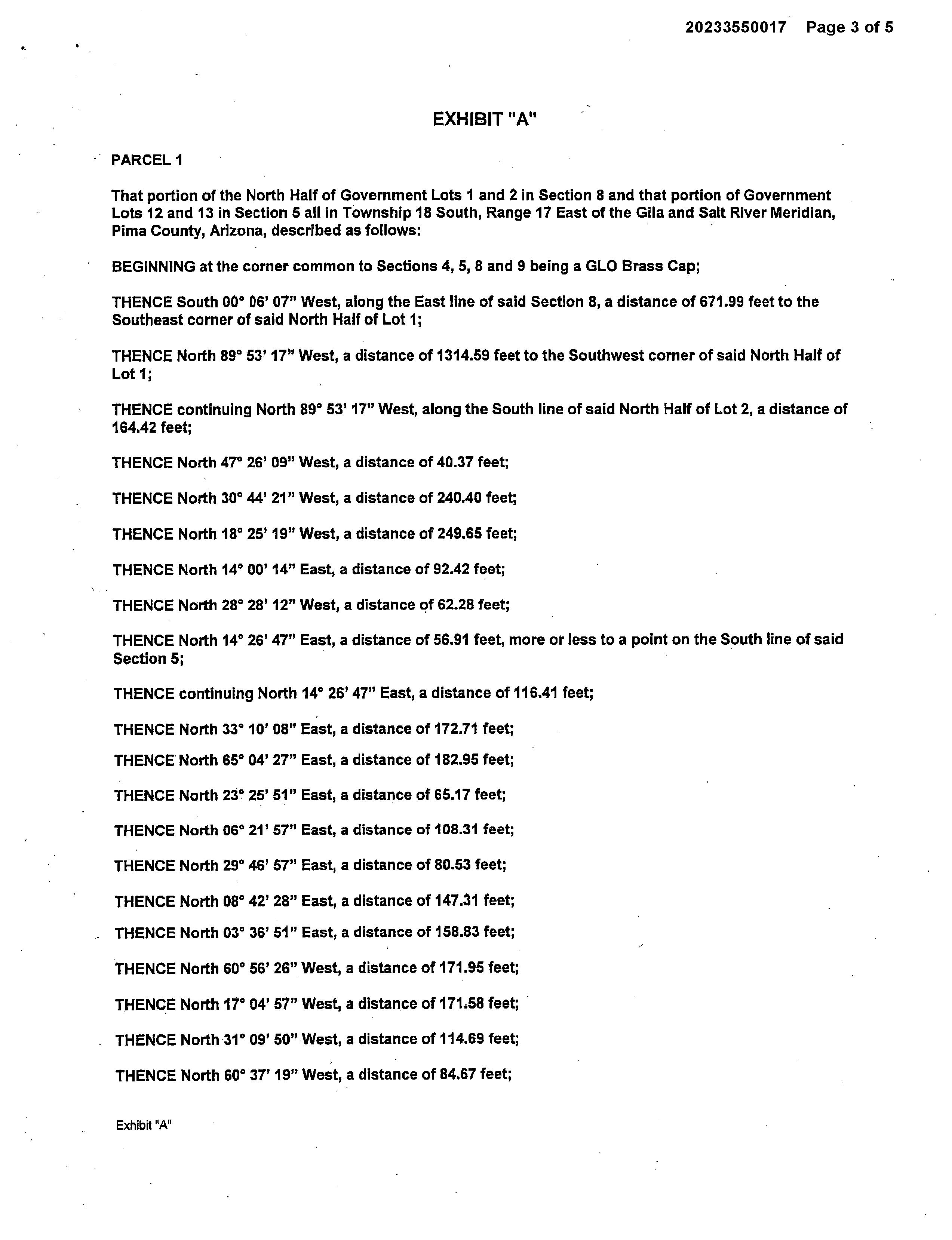 20233550017 Page 3 of 5

EXHIBIT "A"

PARCEL 1

That portion of the North Half of Government Lots 1 and 2 in Section 8 and that portion of Government Lots 12 and 13 in Section 5 all in Township 18 South, Range 17 East of the Gila and Salt River Meridian, Pima County, Arizona, described as follows:

BEGINNING at the corner common to Sections 4, 5, 8 and 9 being a GLO Brass Cap;

THENCE South 00° 06' 07" West, along the East line of said Section 8, a distance of 671.99 feet to the Southeast corner of said North Half of Lot 1;

THENCE North 89° 53' 17" West, a distance of 1314.59 feet to the Southwest corner of said North Half of Lot 1;

THENCE continuing North 89° 53' 17" West, along the South line of said North Half of Lot 2, a distance of 164.42 feet;

THENCE North 47° 26' 09" West, a distance of 40.37 feet;

THENCE North 30° 44' 21" West, a distance of 240.40 feet;

THENCE North 18° 25' 19" West, a distance of 249.65 feet;

THENCE North 14° 00' 14" East, a distance of 92.42 feet;

THENCE North 28° 28' 12" West, a distance of 62.28 feet;

THENCE North 14° 26' 47" East, a distance of 56.91 feet, more or less to a point on the South line of said Section 5;

THENCE continuing North 14° 26' 47" East, a distance of 116.41 feet;

THENCE North 33° 10' 08" East, a distance of 172.71 feet;

THENCE North 65° 04' 27" East, a distance of 182.95 feet;

THENCE North 23° 25' 51" East, a distance of 65.17 feet;

THENCE North 06° 21' 57" East, a distance of 108.31 feet;

THENCE North 29° 46' 57" East, a distance of 80.53 feet;

THENCE North 08° 42' 28" East, a distance of 147.31 feet;

THENCE North 03° 36' 51" East, a distance of 158.83 feet;

THENCE North 60° 56' 26" West, a distance of 171.95 feet;

THENCE North 17° 04' 57" West, a distance of 171.58 feet;

THENCE North 31° 09' 50" West, a distance of 114.69 feet;

THENCE North 60° 37' 19" West, a distance of 84.67 feet;

Exhibit "A"